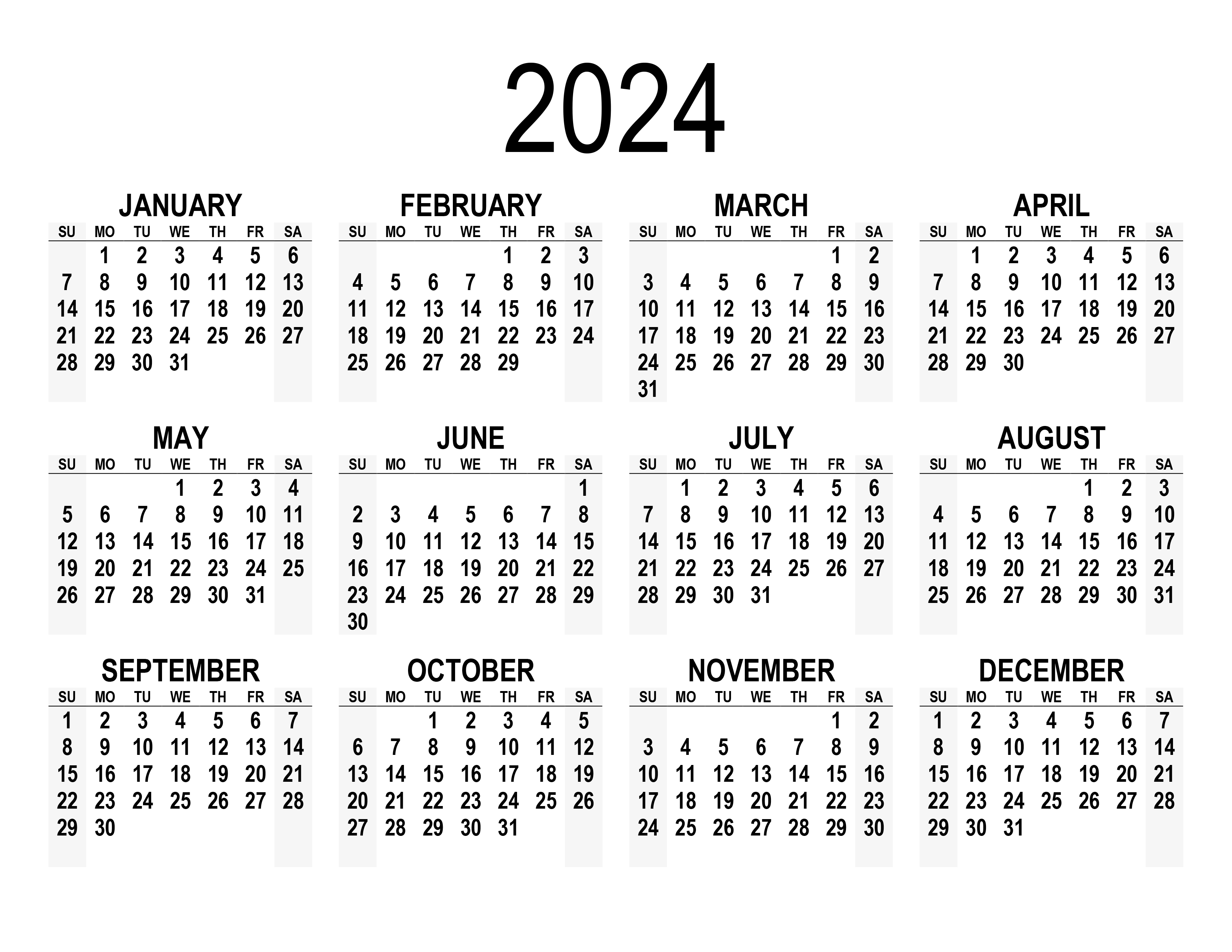 2024

JANUARY

| SU | MO | TU | WE | TH | FR | SA |
|---|---|---|---|---|---|---|
|  | 1 | 2 | 3 | 4 | 5 | 6 |
| 7 | 8 | 9 | 10 | 11 | 12 | 13 |
| 14 | 15 | 16 | 17 | 18 | 19 | 20 |
| 21 | 22 | 23 | 24 | 25 | 26 | 27 |
| 28 | 29 | 30 | 31 |  |  |  |

FEBRUARY

| SU | MO | TU | WE | TH | FR | SA |
|---|---|---|---|---|---|---|
|  |  |  |  | 1 | 2 | 3 |
| 4 | 5 | 6 | 7 | 8 | 9 | 10 |
| 11 | 12 | 13 | 14 | 15 | 16 | 17 |
| 18 | 19 | 20 | 21 | 22 | 23 | 24 |
| 25 | 26 | 27 | 28 | 29 |  |  |

MARCH

| SU | MO | TU | WE | TH | FR | SA |
|---|---|---|---|---|---|---|
|  |  |  |  |  | 1 | 2 |
| 3 | 4 | 5 | 6 | 7 | 8 | 9 |
| 10 | 11 | 12 | 13 | 14 | 15 | 16 |
| 17 | 18 | 19 | 20 | 21 | 22 | 23 |
| 24 | 25 | 26 | 27 | 28 | 29 | 30 |
| 31 |  |  |  |  |  |  |

APRIL

| SU | MO | TU | WE | TH | FR | SA |
|---|---|---|---|---|---|---|
|  | 1 | 2 | 3 | 4 | 5 | 6 |
| 7 | 8 | 9 | 10 | 11 | 12 | 13 |
| 14 | 15 | 16 | 17 | 18 | 19 | 20 |
| 21 | 22 | 23 | 24 | 25 | 26 | 27 |
| 28 | 29 | 30 |  |  |  |  |

MAY

| SU | MO | TU | WE | TH | FR | SA |
|---|---|---|---|---|---|---|
|  |  |  | 1 | 2 | 3 | 4 |
| 5 | 6 | 7 | 8 | 9 | 10 | 11 |
| 12 | 13 | 14 | 15 | 16 | 17 | 18 |
| 19 | 20 | 21 | 22 | 23 | 24 | 25 |
| 26 | 27 | 28 | 29 | 30 | 31 |  |

JUNE

| SU | MO | TU | WE | TH | FR | SA |
|---|---|---|---|---|---|---|
|  |  |  |  |  |  | 1 |
| 2 | 3 | 4 | 5 | 6 | 7 | 8 |
| 9 | 10 | 11 | 12 | 13 | 14 | 15 |
| 16 | 17 | 18 | 19 | 20 | 21 | 22 |
| 23 | 24 | 25 | 26 | 27 | 28 | 29 |
| 30 |  |  |  |  |  |  |

JULY

| SU | MO | TU | WE | TH | FR | SA |
|---|---|---|---|---|---|---|
|  | 1 | 2 | 3 | 4 | 5 | 6 |
| 7 | 8 | 9 | 10 | 11 | 12 | 13 |
| 14 | 15 | 16 | 17 | 18 | 19 | 20 |
| 21 | 22 | 23 | 24 | 25 | 26 | 27 |
| 28 | 29 | 30 | 31 |  |  |  |

AUGUST

| SU | MO | TU | WE | TH | FR | SA |
|---|---|---|---|---|---|---|
|  |  |  |  | 1 | 2 | 3 |
| 4 | 5 | 6 | 7 | 8 | 9 | 10 |
| 11 | 12 | 13 | 14 | 15 | 16 | 17 |
| 18 | 19 | 20 | 21 | 22 | 23 | 24 |
| 25 | 26 | 27 | 28 | 29 | 30 | 31 |

SEPTEMBER

| SU | MO | TU | WE | TH | FR | SA |
|---|---|---|---|---|---|---|
| 1 | 2 | 3 | 4 | 5 | 6 | 7 |
| 8 | 9 | 10 | 11 | 12 | 13 | 14 |
| 15 | 16 | 17 | 18 | 19 | 20 | 21 |
| 22 | 23 | 24 | 25 | 26 | 27 | 28 |
| 29 | 30 |  |  |  |  |  |

OCTOBER

| SU | MO | TU | WE | TH | FR | SA |
|---|---|---|---|---|---|---|
|  |  | 1 | 2 | 3 | 4 | 5 |
| 6 | 7 | 8 | 9 | 10 | 11 | 12 |
| 13 | 14 | 15 | 16 | 17 | 18 | 19 |
| 20 | 21 | 22 | 23 | 24 | 25 | 26 |
| 27 | 28 | 29 | 30 | 31 |  |  |

NOVEMBER

| SU | MO | TU | WE | TH | FR | SA |
|---|---|---|---|---|---|---|
|  |  |  |  |  | 1 | 2 |
| 3 | 4 | 5 | 6 | 7 | 8 | 9 |
| 10 | 11 | 12 | 13 | 14 | 15 | 16 |
| 17 | 18 | 19 | 20 | 21 | 22 | 23 |
| 24 | 25 | 26 | 27 | 28 | 29 | 30 |

DECEMBER

| SU | MO | TU | WE | TH | FR | SA |
|---|---|---|---|---|---|---|
| 1 | 2 | 3 | 4 | 5 | 6 | 7 |
| 8 | 9 | 10 | 11 | 12 | 13 | 14 |
| 15 | 16 | 17 | 18 | 19 | 20 | 21 |
| 22 | 23 | 24 | 25 | 26 | 27 | 28 |
| 29 | 30 | 31 |  |  |  |  |